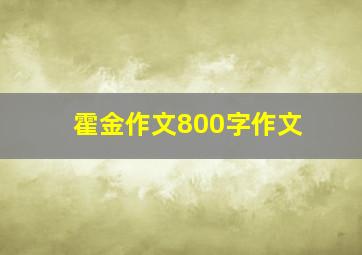 霍金作文800字作文